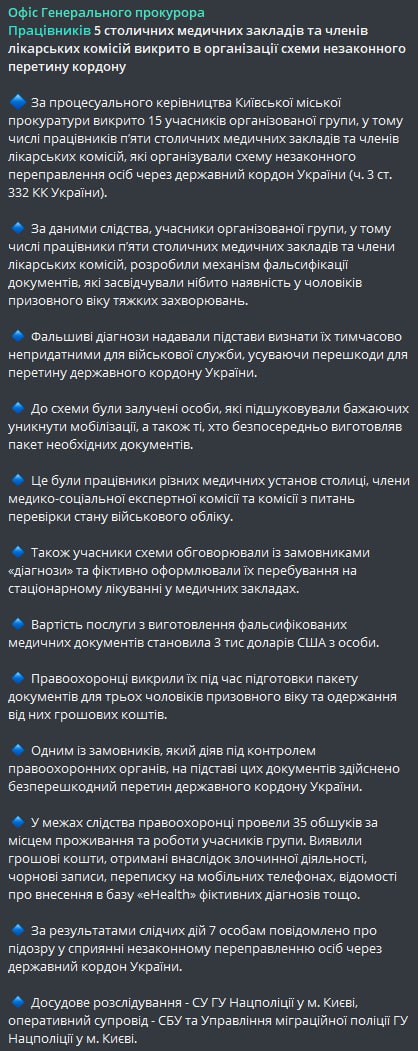 Офіс Генерального прокурора
Працівників 5 столичних медичних закладів та членів лікарських комісій викрито в організації схеми незаконного перетину кордону

🔹 За процесуального керівництва Київської міської прокуратури викрито 15 учасників організованої групи, у тому числі працівників п'яти столичних медичних закладів та членів лікарських комісій, які організували схему незаконного переправлення осіб через державний кордон України (ч. 3 ст. 332 КК України).

🔹 За даними слідства, учасники організованої групи, у тому числі працівники п'яти столичних медичних закладів та члени лікарських комісій, розробили механізм фальсифікації документів, які засвідчували нібито наявність у чоловіків призовного віку тяжких захворювань.

🔹 Фальшиві діагнози надавали підстави визнати їх тимчасово непридатними для військової служби, усуваючи перешкоди для перетину державного кордону України.

🔹 До схеми були залучені особи, які підшуковували бажаючих уникнути мобілізації, а також ті, хто безпосередньо виготовляв пакет необхідних документів.

🔹 Це були працівники різних медичних установ столиці, члени медико-соціальної експертної комісії та комісії з питань перевірки стану військового обліку.

🔹 Також учасники схеми обговорювали із замовниками «діагнози» та фіктивно оформлювали їх перебування на стаціонарному лікуванні у медичних закладах.

🔹 Вартість послуги з виготовлення фальсифікованих медичних документів становила 3 тис доларів США з особи.

🔹 Правоохоронці викрили їх під час підготовки пакету документів для трьох чоловіків призовного віку та одержання від них грошових коштів.

🔹 Одним із замовників, який діяв під контролем правоохоронних органів, на підставі цих документів здійснено безперешкодний перетин державного кордону України.

🔹 У межах слідства правоохоронці провели 35 обшуків за місцем проживання та роботи учасників групи. Виявили грошові кошти, отримані внаслідок злочинної діяльності, чорнові записи, переписку на мобільних телефонах, відомості про внесення в базу «eHealth» фіктивних діагнозів тощо.

🔹 За результатами слідчих дій 7 особам повідомлено про підозру у сприянні незаконному переправленню осіб через державний кордон України.

🔹 Досудове розслідування - СУ ГУ Нацполіції у м. Києві, оперативний супровід - СБУ та Управління міграційної поліції ГУ Нацполіції у м. Києві.